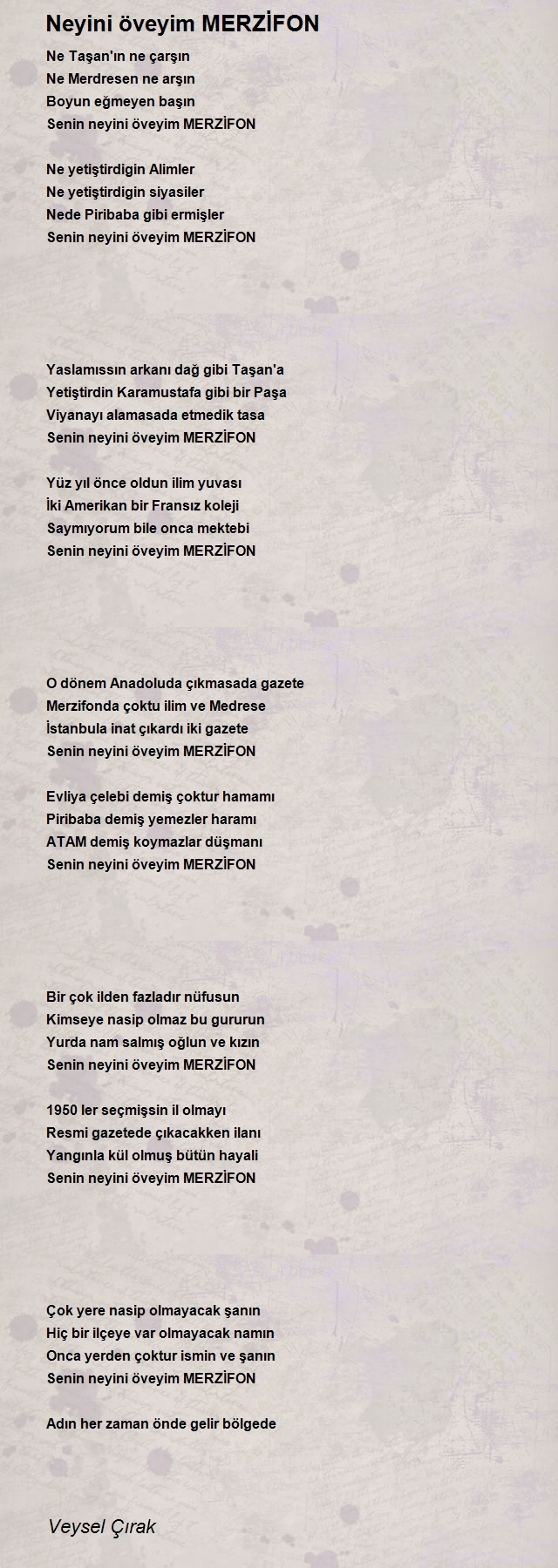 Neyini öveyim MERZİFON

Ne Taşan'ın ne çarşın
Ne Merdresen ne arşın
Boyun eğmeyen başın
Senin neyini öveyim MERZİFON

Ne yetiştirdigin Alimler
Ne yetiştirdigin siyasiler
Nede Piribaba gibi ermişler
Senin neyini öveyim MERZİFON

Yaslamıssın arkanı dağ gibi Taşan'a
Yetiştirdin Karamustafa gibi bir Paşa
Viyanayı alamasada etmedik tasa
Senin neyini öveyim MERZİFON

Yüz yıl önce oldun ilim yuvası
İki Amerikan bir Fransız koleji
Saymıyorum bile onca mektebi
Senin neyini öveyim MERZİFON

O dönem Anadoluda çıkmasada gazete
Merzifonda çoktu ilim ve Medrese
İstanbula inat çıkardı iki gazete
Senin neyini öveyim MERZİFON

Evliya çelebi demiş çoktur hamamı
Piribaba demiş yemezler haramı
ATAM demiş koymazlar düşmanı
Senin neyini öveyim MERZİFON

Bir çok ilden fazladır nüfusun
Kimseye nasip olmaz bu gururun
Yurda nam salmış oğlun ve kızın
Senin neyini öveyim MERZİFON

1950 ler seçmişsin il olmayı
Resmi gazetede çıkacakken ilanı
Yangınla kül olmuş bütün hayali
Senin neyini öveyim MERZİFON

Çok yere nasip olmayacak şanın
Hiç bir ilçeye var olmayacak namın
Onca yerden çoktur ismin ve şanın
Senin neyini öveyim MERZİFON

Adın her zaman önde gelir bölgede

Veysel Çırak